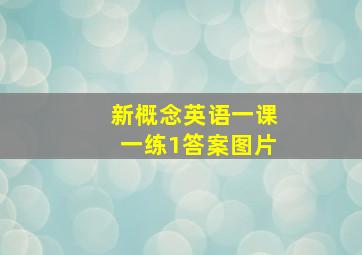 新概念英语一课一练1答案图片